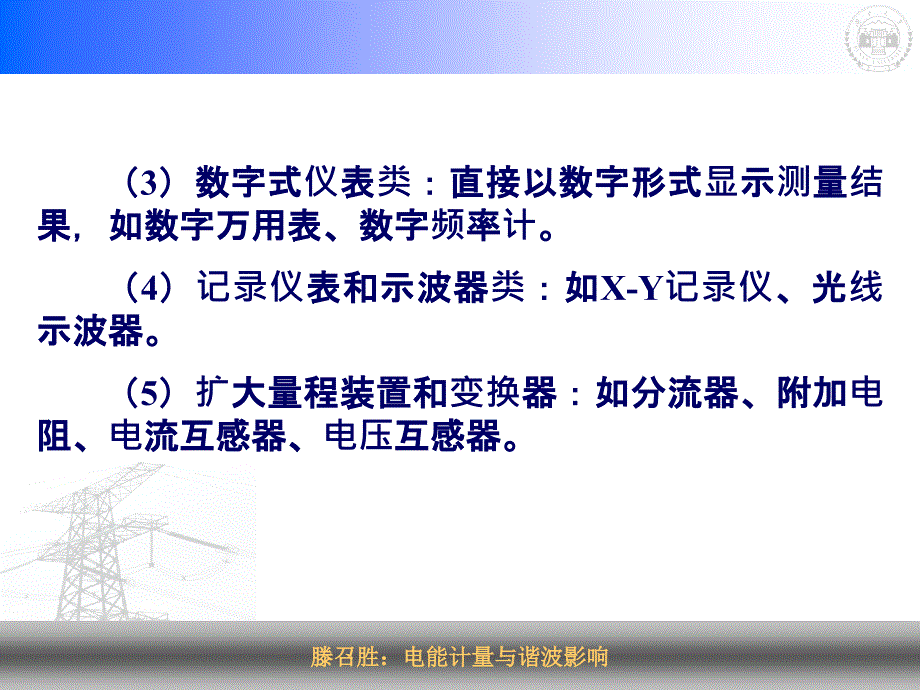 （3）数字式仪表类：直接以数字形式显示测量结果，如数字万用表、数字频率计。

（4）记录仪表和示波器类：如X-Y记录仪、光线示波器。

（5）扩大量程装置和变换器：如分流器、附加电阻、电流互感器、电压互感器。

滕召胜：电能计量与谐波影响